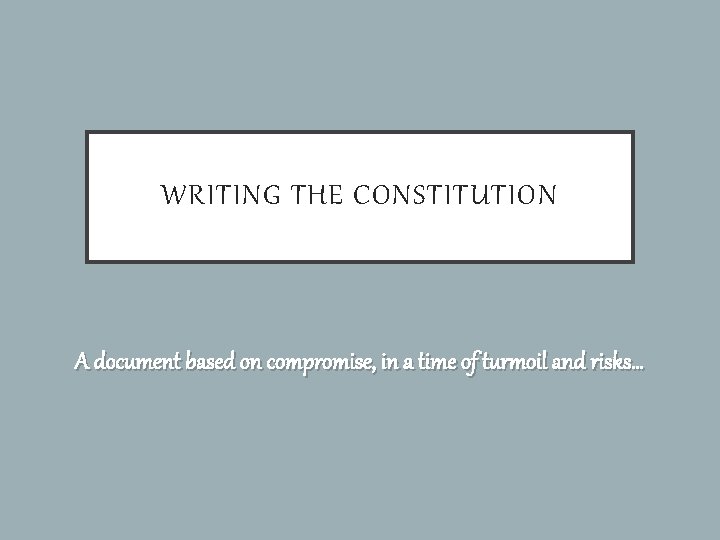 WRITING THE CONSTITUTION

A document based on compromise, in a time of turmoil and risks…